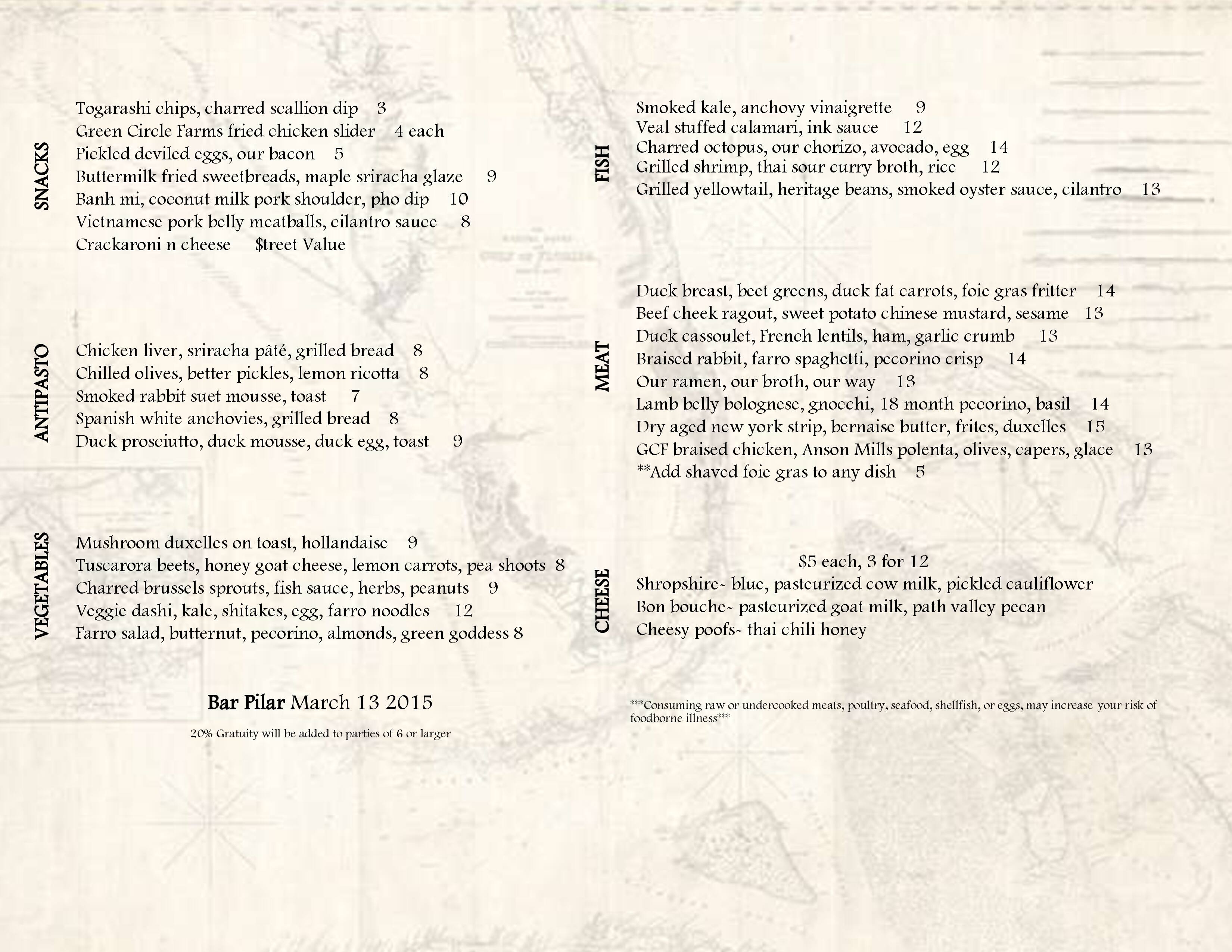 SNACKS

Togarashi chips, charred scallion dip 3
Green Circle Farms fried chicken slider 4 each
Pickled deviled eggs, our bacon 5
Buttermilk fried sweetbreads, maple sriracha glaze 9
Banh mi, coconut milk pork shoulder, pho dip 10
Vietnamese pork belly meatballs, cilantro sauce 8
Crackaroni n cheese $treet Value

ANTIPASTO

Chicken liver, sriracha pâté, grilled bread 8
Chilled olives, better pickles, lemon ricotta 8
Smoked rabbit suet mousse, toast 7
Spanish white anchovies, grilled bread 8
Duck prosciutto, duck mousse, duck egg, toast 9

VEGETABLES

Mushroom duxelles on toast, hollandaise 9
Tuscarora beets, honey goat cheese, lemon carrots, pea shoots 8
Charred brussels sprouts, fish sauce, herbs, peanuts 9
Veggie dashi, kale, shitakes, egg, farro noodles 12
Farro salad, butternut, pecorino, almonds, green goddess 8

Bar Pilar March 13 2015

20% Gratuity will be added to parties of 6 or larger

FISH

Smoked kale, anchovy vinaigrette 9
Veal stuffed calamari, ink sauce 12
Charred octopus, our chorizo, avocado, egg 14
Grilled shrimp, thai sour curry broth, rice 12
Grilled yellowtail, heritage beans, smoked oyster sauce, cilantro 13

MEAT

Duck breast, beet greens, duck fat carrots, foie gras fritter 14
Beef cheek ragout, sweet potato chinese mustard, sesame 13
Duck cassoulet, French lentils, ham, garlic crumb 13
Braised rabbit, farro spaghetti, pecorino crisp 14
Our ramen, our broth, our way 13
Lamb belly bolognese, gnocchi, 18 month pecorino, basil 14
Dry aged new york strip, bernaise butter, frites, duxelles 15
GCF braised chicken, Anson Mills polenta, olives, capers, glace 13
**Add shaved foie gras to any dish 5

CHEESE

$5 each, 3 for 12
Shropshire~ blue, pasteurized cow milk, pickled cauliflower
Bon bouche~ pasteurized goat milk, path valley pecan
Cheesy poofs~ thai chili honey

***Consuming raw or undercooked meats, poultry, seafood, shellfish, or eggs, may increase your risk of foodborne illness***